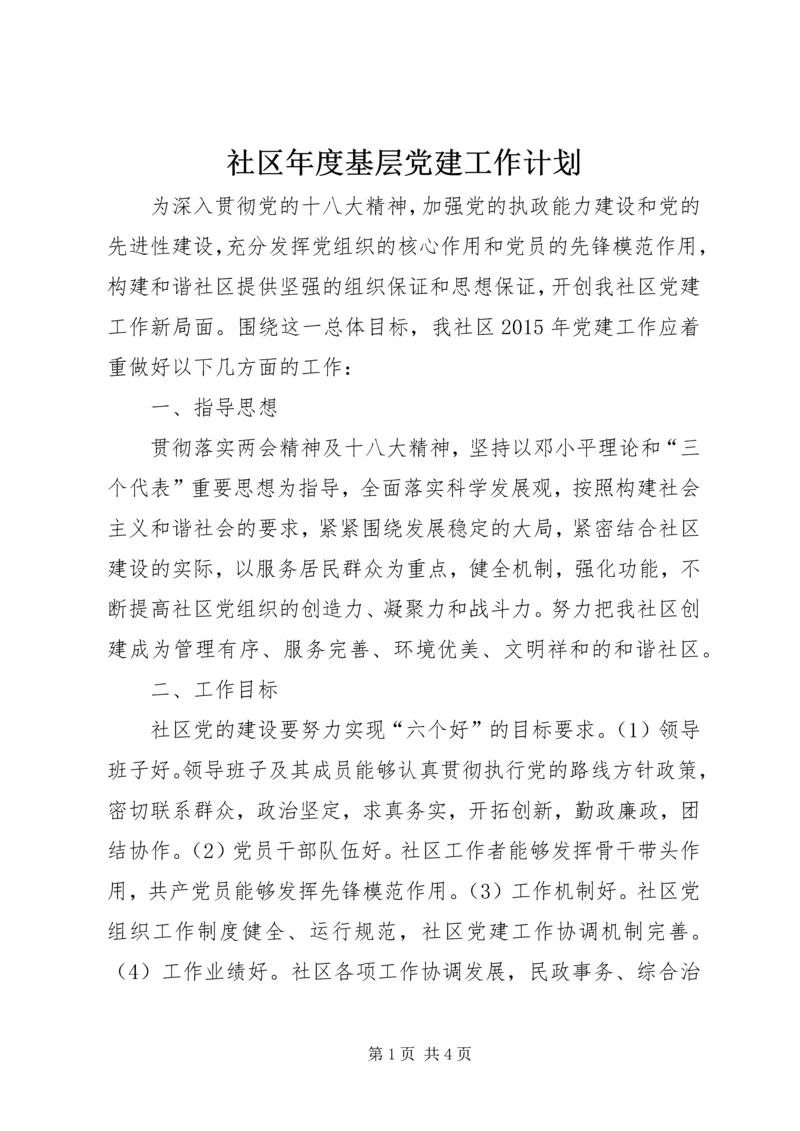 社区年度基层党建工作计划

为深入贯彻党的十八大精神，加强党的执政能力建设和党的先进性建设，充分发挥党组织的核心作用和党员的先锋模范作用，构建和谐社区提供坚强的组织保证和思想保证，开创我社区党建工作新局面。围绕这一总体目标，我社区2015年党建工作应着重做好以下几方面的工作：

一、指导思想

贯彻落实两会精神及十八大精神，坚持以邓小平理论和“三个代表”重要思想为指导，全面落实科学发展观，按照构建社会主义和谐社会的要求，紧紧围绕发展稳定的大局，紧密结合社区建设的实际，以服务居民群众为重点，健全机制，强化功能，不断提高社区党组织的创造力、凝聚力和战斗力。努力把我社区创建成为管理有序、服务完善、环境优美、文明祥和的和谐社区。

二、工作目标

社区党的建设要努力实现“六个好”的目标要求。（1）领导班子好。领导班子及其成员能够认真贯彻执行党的路线方针政策，密切联系群众，政治坚定，求真务实，开拓创新，勤政廉政，团结协作。（2）党员干部队伍好。社区工作者能够发挥骨干带头作用，共产党员能够发挥先锋模范作用。（3）工作机制好。社区党组织工作制度健全、运行规范，社区党建工作协调机制完善。（4）工作业绩好。社区各项工作协调发展，民政事务、综合治

第1页 共4页